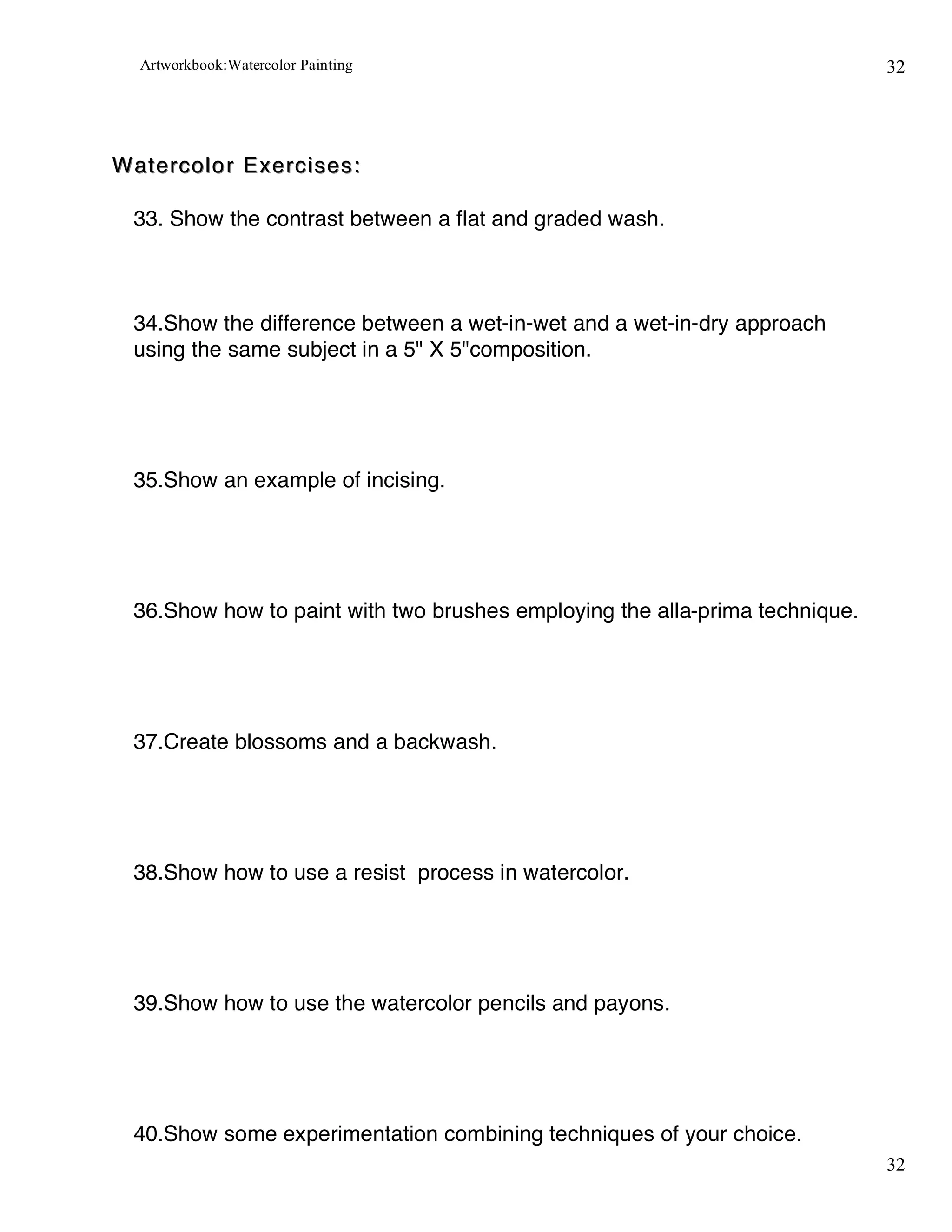 Artworkbook:Watercolor Painting

32

Watercolor Exercises:

33. Show the contrast between a flat and graded wash.

34.Show the difference between a wet-in-wet and a wet-in-dry approach using the same subject in a 5" X 5"composition.

35.Show an example of incising.

36.Show how to paint with two brushes employing the alla-prima technique.

37.Create blossoms and a backwash.

38.Show how to use a resist  process in watercolor.

39.Show how to use the watercolor pencils and payons.

40.Show some experimentation combining techniques of your choice.

32